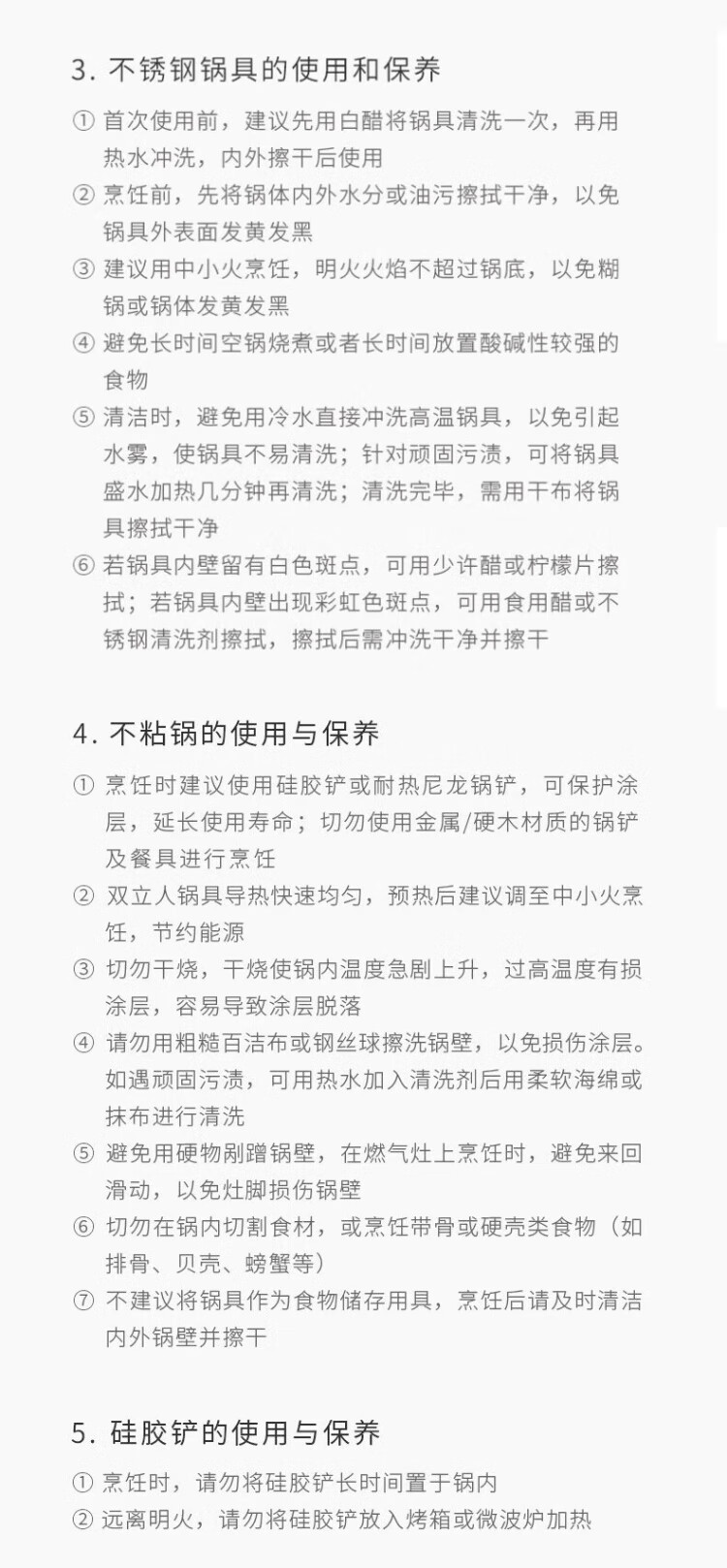 3. 不锈钢锅具的使用和保养

① 首次使用前，建议先用白醋将锅具清洗一次，再用热水冲洗，内外擦干后使用
② 烹饪前，先将锅体内外水分或油污擦拭干净，以免锅具外表面发黄发黑
③ 建议用中小火烹饪，明火火焰不超过锅底，以免糊锅或锅体发黄发黑
④ 避免长时间空锅烧煮或者长时间放置酸碱性较强的食物
⑤ 清洁时，避免用冷水直接冲洗高温锅具，以免引起水雾，使锅具不易清洗；针对顽固污渍，可将锅具盛水加热几分钟再清洗；清洗完毕，需用干布将锅具擦拭干净
⑥ 若锅具内壁留有白色斑点，可用少许醋或柠檬片擦拭；若锅具内壁出现彩虹色斑点，可用食用醋或不锈钢清洗剂擦拭，擦拭后需冲洗干净并擦干

4. 不粘锅的使用与保养

① 烹饪时建议使用硅胶铲或耐热尼龙锅铲，可保护涂层，延长使用寿命；切勿使用金属/硬木材质的锅铲及餐具进行烹饪
② 双立人锅具导热快速均匀，预热后建议调至中小火烹饪，节约能源
③ 切勿干烧，干烧使锅内温度急剧上升，过高温度有损涂层，容易导致涂层脱落
④ 请勿用粗糙百洁布或钢丝球擦洗锅壁，以免损伤涂层。如遇顽固污渍，可用热水加入清洗剂后用柔软海绵或抹布进行清洗
⑤ 避免用硬物剐蹭锅壁，在燃气灶上烹饪时，避免来回滑动，以免灶脚损伤锅壁
⑥ 切勿在锅内切割食材，或烹饪带骨或硬壳类食物（如排骨、贝壳、螃蟹等）
⑦ 不建议将锅具作为食物储存用具，烹饪后请及时清洁内外锅壁并擦干

5. 硅胶铲的使用与保养

① 烹饪时，请勿将硅胶铲长时间置于锅内
② 远离明火，请勿将硅胶铲放入烤箱或微波炉加热